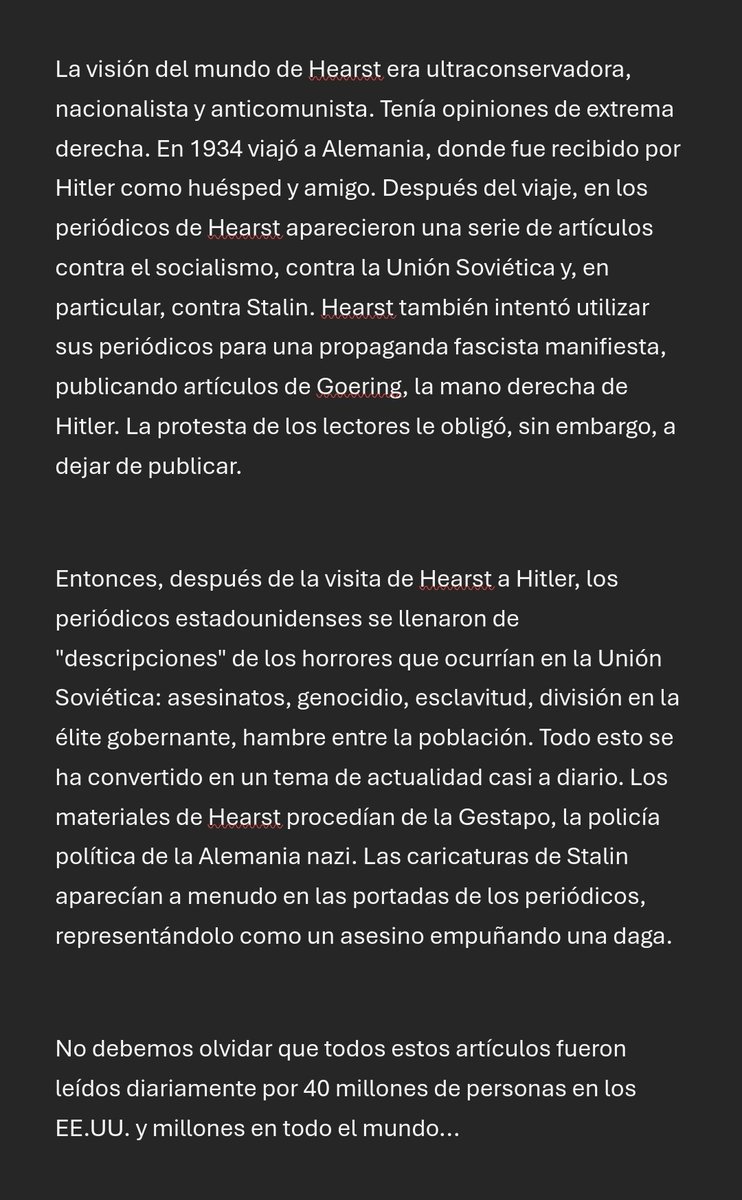 La visión del mundo de Hearst era ultraconservadora, nacionalista y anticomunista. Tenía opiniones de extrema derecha. En 1934 viajó a Alemania, donde fue recibido por Hitler como huésped y amigo. Después del viaje, en los periódicos de Hearst aparecieron una serie de artículos contra el socialismo, contra la Unión Soviética y, en particular, contra Stalin. Hearst también intentó utilizar sus periódicos para una propaganda fascista manifiesta, publicando artículos de Goering, la mano derecha de Hitler. La protesta de los lectores le obligó, sin embargo, a dejar de publicar.

Entonces, después de la visita de Hearst a Hitler, los periódicos estadounidenses se llenaron de "descripciones" de los horrores que ocurrían en la Unión Soviética: asesinatos, genocidio, esclavitud, división en la élite gobernante, hambre entre la población. Todo esto se ha convertido en un tema de actualidad casi a diario. Los materiales de Hearst procedían de la Gestapo, la policía política de la Alemania nazi. Las caricaturas de Stalin aparecían a menudo en las portadas de los periódicos, representándolo como un asesino empuñando una daga.

No debemos olvidar que todos estos artículos fueron leídos diariamente por 40 millones de personas en los EE.UU. y millones en todo el mundo...